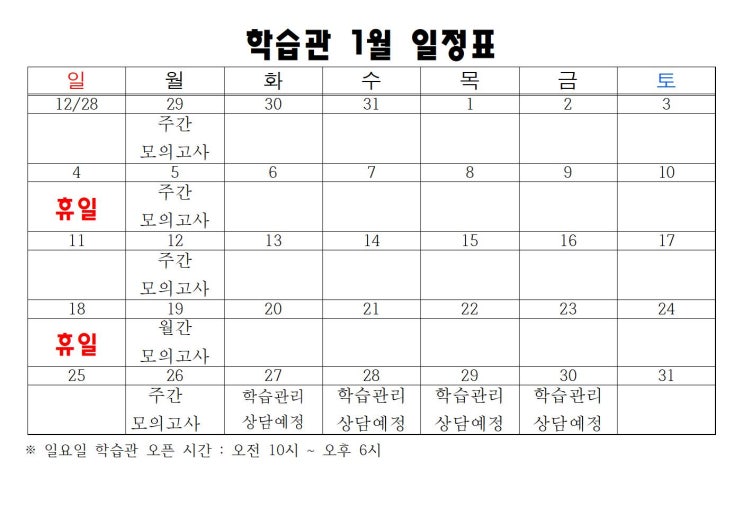 학습관 1월 일정표

| 일 | 월 | 화 | 수 | 목 | 금 | 토 |
|---|---|---|---|---|---|---|
| 12/28 | 29 | 30 | 31 | 1 | 2 | 3 |
| | 주간 모의고사 | | | | | |
| 4 | 5 | 6 | 7 | 8 | 9 | 10 |
| 휴일 | 주간 모의고사 | | | | | |
| 11 | 12 | 13 | 14 | 15 | 16 | 17 |
| | 주간 모의고사 | | | | | |
| 18 | 19 | 20 | 21 | 22 | 23 | 24 |
| 휴일 | 월간 모의고사 | | | | | |
| 25 | 26 | 27 | 28 | 29 | 30 | 31 |
| | 주간 모의고사 | 학습관리 상담예정 | 학습관리 상담예정 | 학습관리 상담예정 | 학습관리 상담예정 | |

※ 일요일 학습관 오픈 시간 : 오전 10시 ~ 오후 6시